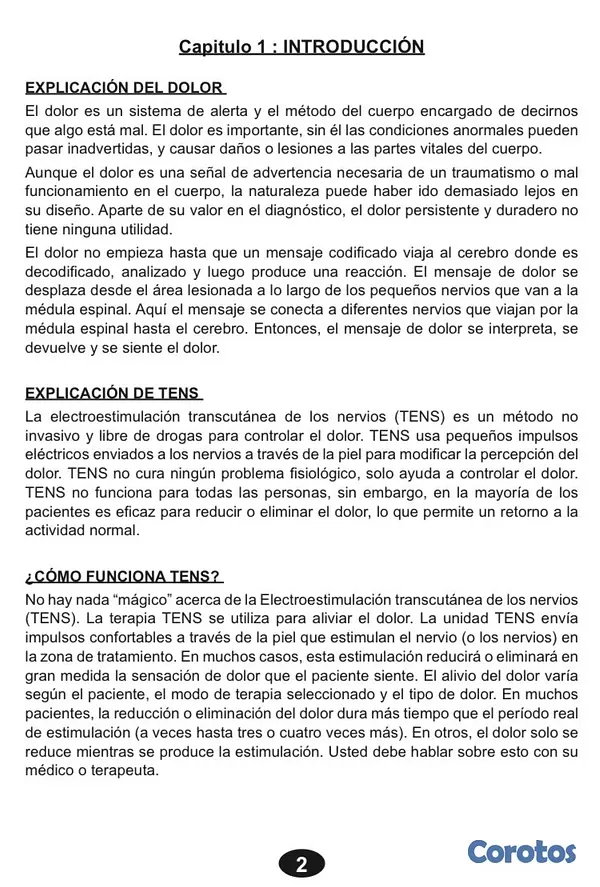 Capitulo 1 : INTRODUCCIÓN

EXPLICACIÓN DEL DOLOR

El dolor es un sistema de alerta y el método del cuerpo encargado de decirnos que algo está mal. El dolor es importante, sin él las condiciones anormales pueden pasar inadvertidas, y causar daños o lesiones a las partes vitales del cuerpo.

Aunque el dolor es una señal de advertencia necesaria de un traumatismo o mal funcionamiento en el cuerpo, la naturaleza puede haber ido demasiado lejos en su diseño. Aparte de su valor en el diagnóstico, el dolor persistente y duradero no tiene ninguna utilidad.

El dolor no empieza hasta que un mensaje codificado viaja al cerebro donde es decodificado, analizado y luego produce una reacción. El mensaje de dolor se desplaza desde el área lesionada a lo largo de los pequeños nervios que van a la médula espinal. Aquí el mensaje se conecta a diferentes nervios que viajan por la médula espinal hasta el cerebro. Entonces, el mensaje de dolor se interpreta, se devuelve y se siente el dolor.

EXPLICACIÓN DE TENS

La electroestimulación transcutánea de los nervios (TENS) es un método no invasivo y libre de drogas para controlar el dolor. TENS usa pequeños impulsos eléctricos enviados a los nervios a través de la piel para modificar la percepción del dolor. TENS no cura ningún problema fisiológico, solo ayuda a controlar el dolor. TENS no funciona para todas las personas, sin embargo, en la mayoría de los pacientes es eficaz para reducir o eliminar el dolor, lo que permite un retorno a la actividad normal.

¿CÓMO FUNCIONA TENS?

No hay nada "mágico" acerca de la Electroestimulación transcutánea de los nervios (TENS). La terapia TENS se utiliza para aliviar el dolor. La unidad TENS envía impulsos confortables a través de la piel que estimulan el nervio (o los nervios) en la zona de tratamiento. En muchos casos, esta estimulación reducirá o eliminará en gran medida la sensación de dolor que el paciente siente. El alivio del dolor varía según el paciente, el modo de terapia seleccionado y el tipo de dolor. En muchos pacientes, la reducción o eliminación del dolor dura más tiempo que el período real de estimulación (a veces hasta tres o cuatro veces más). En otros, el dolor solo se reduce mientras se produce la estimulación. Usted debe hablar sobre esto con su médico o terapeuta.

2

Corotos